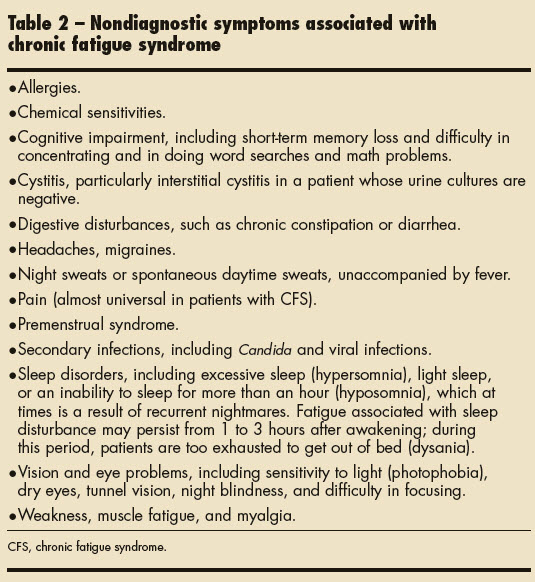 Table 2 – Nondiagnostic symptoms associated with chronic fatigue syndrome

•Allergies.

•Chemical sensitivities.

•Cognitive impairment, including short-term memory loss and difficulty in concentrating and in doing word searches and math problems.

•Cystitis, particularly interstitial cystitis in a patient whose urine cultures are negative.

•Digestive disturbances, such as chronic constipation or diarrhea.

•Headaches, migraines.

•Night sweats or spontaneous daytime sweats, unaccompanied by fever.

•Pain (almost universal in patients with CFS).

•Premenstrual syndrome.

•Secondary infections, including Candida and viral infections.

•Sleep disorders, including excessive sleep (hypersomnia), light sleep, or an inability to sleep for more than an hour (hyposomnia), which at times is a result of recurrent nightmares. Fatigue associated with sleep disturbance may persist from 1 to 3 hours after awakening; during this period, patients are too exhausted to get out of bed (dysania).

•Vision and eye problems, including sensitivity to light (photophobia), dry eyes, tunnel vision, night blindness, and difficulty in focusing.

•Weakness, muscle fatigue, and myalgia.

CFS, chronic fatigue syndrome.